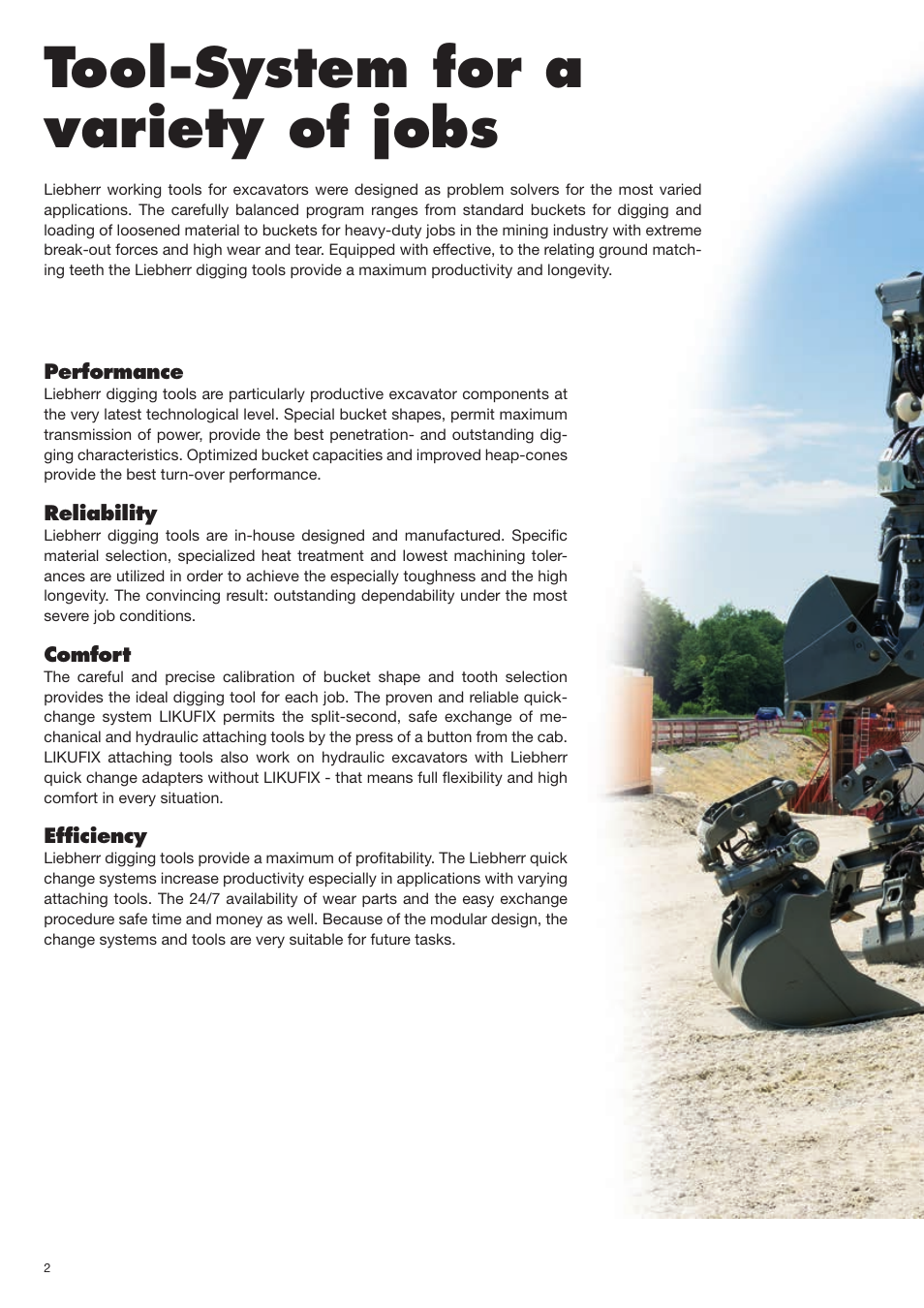 Tool-System for a variety of jobs

Liebherr working tools for excavators were designed as problem solvers for the most varied applications. The carefully balanced program ranges from standard buckets for digging and loading of loosened material to buckets for heavy-duty jobs in the mining industry with extreme break-out forces and high wear and tear. Equipped with effective, to the relating ground matching teeth the Liebherr digging tools provide a maximum productivity and longevity.

Performance
Liebherr digging tools are particularly productive excavator components at the very latest technological level. Special bucket shapes, permit maximum transmission of power, provide the best penetration- and outstanding digging characteristics. Optimized bucket capacities and improved heap-cones provide the best turn-over performance.

Reliability
Liebherr digging tools are in-house designed and manufactured. Specific material selection, specialized heat treatment and lowest machining tolerances are utilized in order to achieve the especially toughness and the high longevity. The convincing result: outstanding dependability under the most severe job conditions.

Comfort
The careful and precise calibration of bucket shape and tooth selection provides the ideal digging tool for each job. The proven and reliable quick-change system LIKUFIX permits the split-second, safe exchange of mechanical and hydraulic attaching tools by the press of a button from the cab. LIKUFIX attaching tools also work on hydraulic excavators with Liebherr quick change adapters without LIKUFIX - that means full flexibility and high comfort in every situation.

Efficiency
Liebherr digging tools provide a maximum of profitability. The Liebherr quick change systems increase productivity especially in applications with varying attaching tools. The 24/7 availability of wear parts and the easy exchange procedure safe time and money as well. Because of the modular design, the change systems and tools are very suitable for future tasks.

2